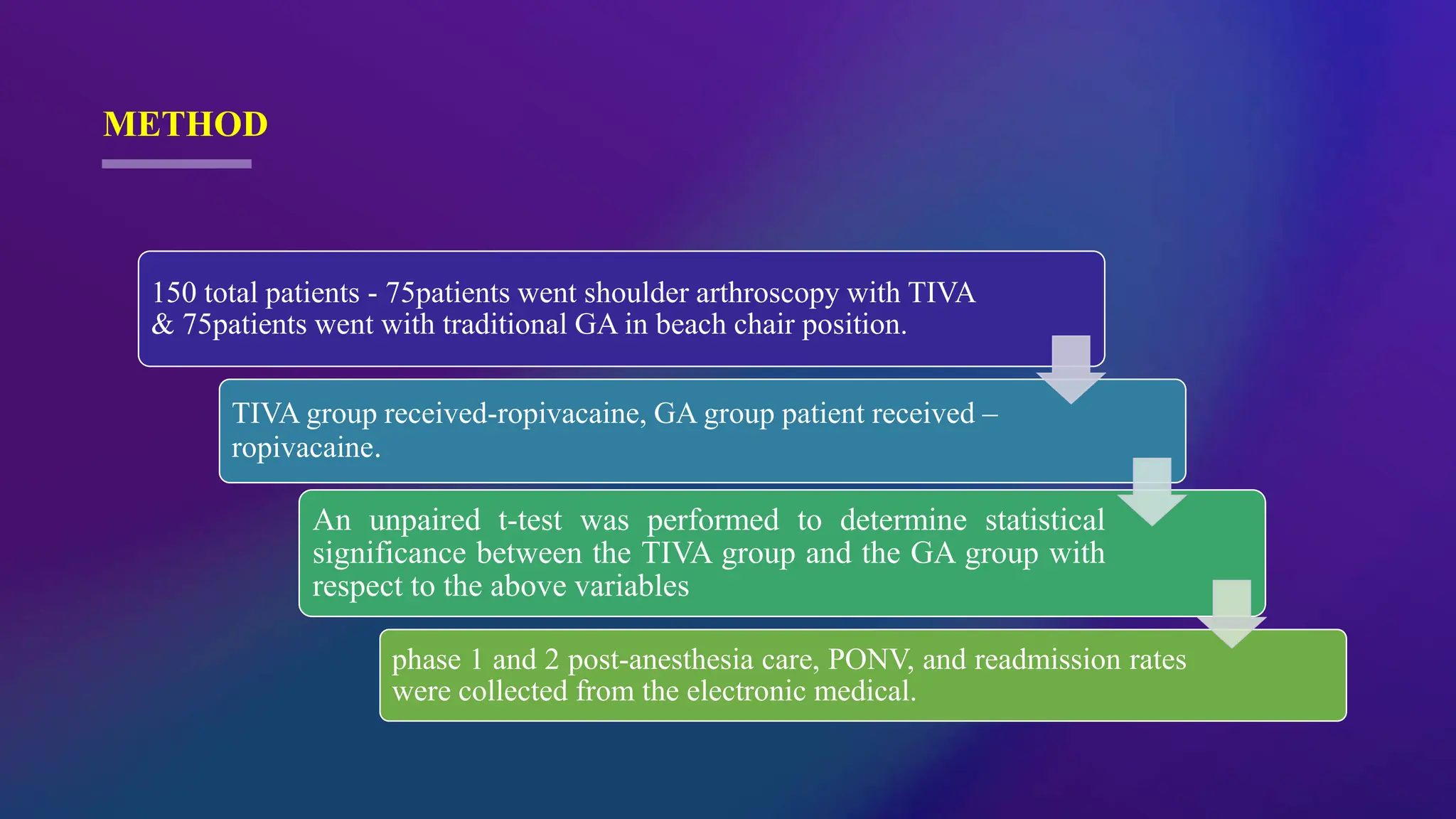 METHOD

150 total patients - 75patients went shoulder arthroscopy with TIVA & 75patients went with traditional GA in beach chair position.

TIVA group received-ropivacaine, GA group patient received – ropivacaine.

An unpaired t-test was performed to determine statistical significance between the TIVA group and the GA group with respect to the above variables

phase 1 and 2 post-anesthesia care, PONV, and readmission rates were collected from the electronic medical.